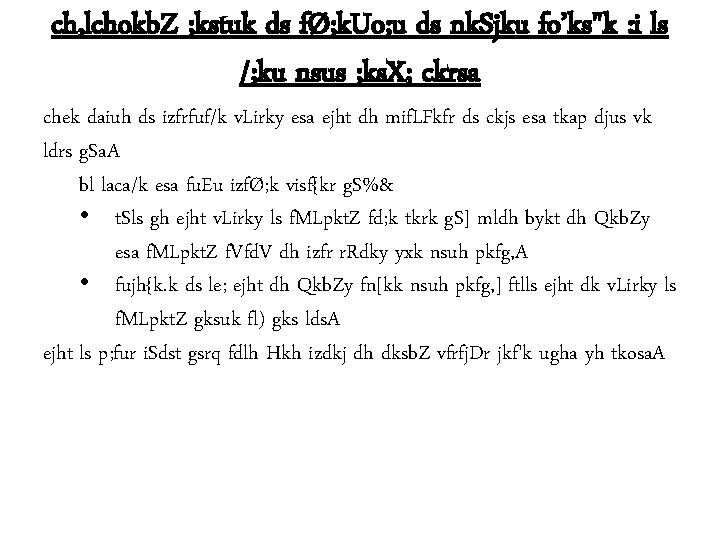 ch,lchokbZ ;kstuk ds fØ;kUo;u ds nkSjku fo'ks"k :i ls /;ku nsus ;ksX; ckrsa

chek daiuh ds izfrfuf/k vLirky esa ejht dh mifLFkfr ds ckjs esa tkap djus vk ldrs gSaA

bl laca/k esa fuEu izfØ;k visf{kr gS%&

• tSls gh ejht vLirky ls fMLpktZ fd;k tkrk gS] mldh bykt dh QkbZy esa fMLpktZ fVfdV dh izfr rRdky yxk nsuh pkfg,A

• fujh{k.k ds le; ejht dh QkbZy fn[kk nsuh pkfg,] ftlls ejht dk vLirky ls fMLpktZ gksuk fl) gks ldsA

ejht ls p;fur iSdst gsrq fdlh Hkh izdkj dh dksbZ vfrfjDr jkf'k ugha yh tkosaA